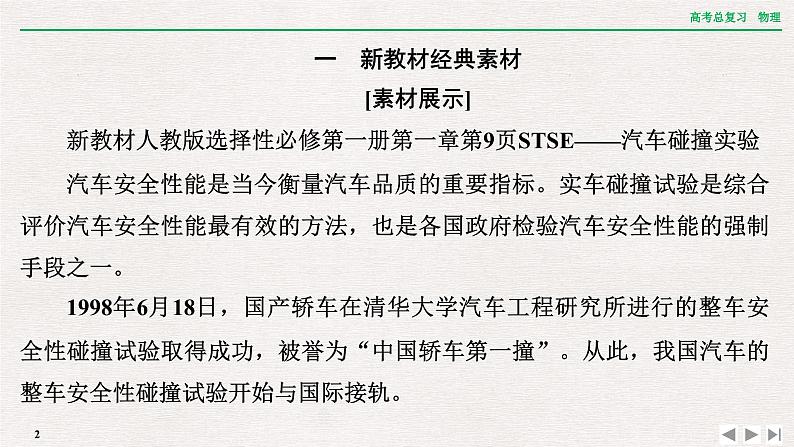 高考总复习 物理

一 新教材经典素材

[素材展示]

新教材人教版选择性必修第一册第一章第9页STSE——汽车碰撞实验

汽车安全性能是当今衡量汽车品质的重要指标。实车碰撞试验是综合评价汽车安全性能最有效的方法，也是各国政府检验汽车安全性能的强制手段之一。

1998年6月18日，国产轿车在清华大学汽车工程研究所进行的整车安全性碰撞试验取得成功，被誉为“中国轿车第一撞”。从此，我国汽车的整车安全性碰撞试验开始与国际接轨。

2